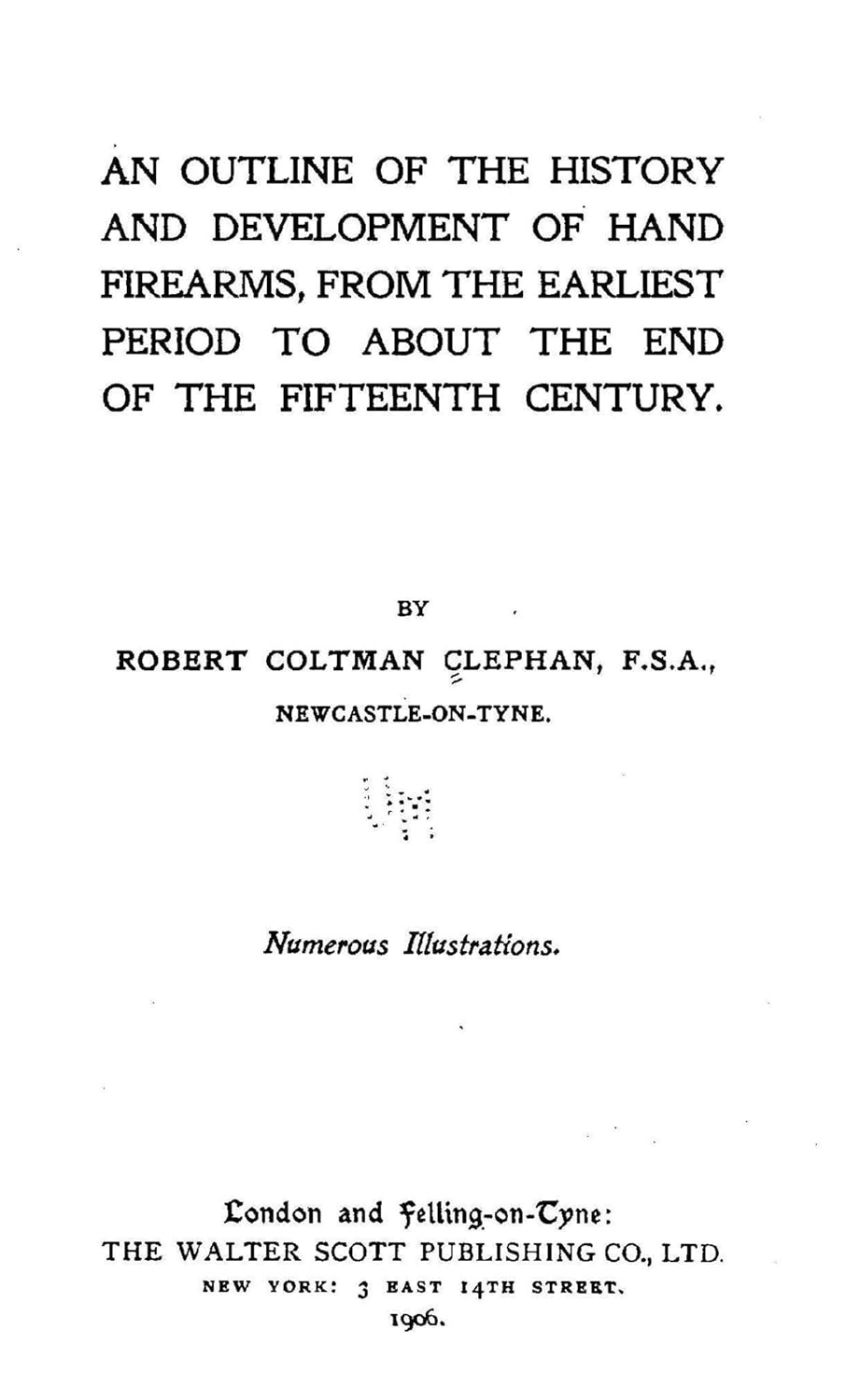 AN OUTLINE OF THE HISTORY AND DEVELOPMENT OF HAND FIREARMS, FROM THE EARLIEST PERIOD TO ABOUT THE END OF THE FIFTEENTH CENTURY.

BY

ROBERT COLTMAN CLEPHAN, F.S.A.,

NEWCASTLE-ON-TYNE.

Numerous Illustrations.

London and Felling-on-Tyne:
THE WALTER SCOTT PUBLISHING CO., LTD.
NEW YORK: 3 EAST 14TH STREET.
1906.